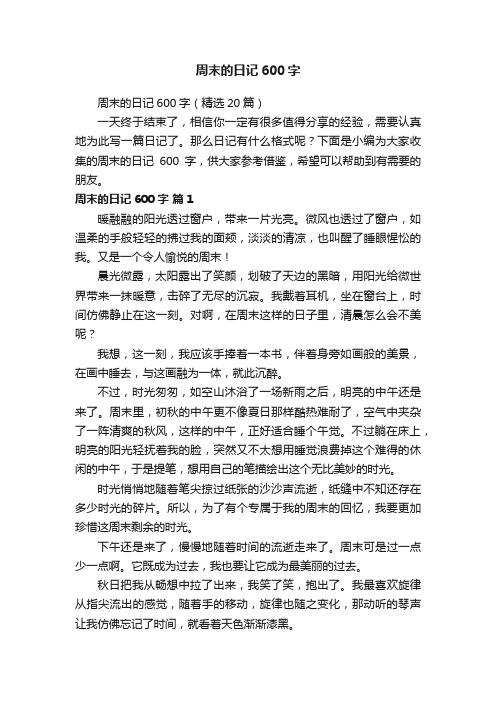 周末的日记 600 字

周末的日记 600 字（精选 20 篇）

一天终于结束了，相信你一定有很多值得分享的经验，需要认真地为此写一篇日记了。那么日记有什么格式呢？下面是小编为大家收集的周末的日记 600 字，供大家参考借鉴，希望可以帮助到有需要的朋友。

周末的日记 600 字 篇 1

暖融融的阳光透过窗户，带来一片光亮。微风也透过了窗户，如温柔的手般轻轻的拂过我的面颊，淡淡的清凉，也叫醒了睡眼惺忪的我。又是一个令人愉悦的周末！

晨光微露，太阳露出了笑颜，划破了天边的黑暗，用阳光给微世界带来一抹暖意，击碎了无尽的沉寂。我戴着耳机，坐在窗台上，时间仿佛静止在这一刻。对啊，在周末这样的日子里，清晨怎么会不美呢？

我想，这一刻，我应该手捧着一本书，伴着身旁如画般的美景，在画中睡去，与这画融为一体，就此沉醉。

不过，时光匆匆，如空山沐浴了一场新雨之后，明亮的中午还是来了。周末里，初秋的中午更不像夏日那样酷热难耐了，空气中夹杂了一阵清爽的秋风，这样的中午，正好适合睡个午觉。不过躺在床上，明亮的阳光轻抚着我的脸，突然又不太想用睡觉浪费掉这个难得的休闲的中午，于是提笔，想用自己的笔描绘出这个无比美妙的时光。

时光悄悄地随着笔尖掠过纸张的沙沙声流逝，纸缝中不知还存在多少时光的碎片。所以，为了有个专属于我的周末的回忆，我要更加珍惜这周末剩余的时光。

下午还是来了，慢慢地随着时间的流逝走来了。周末可是过一点少一点啊。它既成为过去，我也要让它成为最美丽的过去。

秋日把我从畅想中拉了出来，我笑了笑，抱出了。我最喜欢旋律从指尖流出的感觉，随着手的移动，旋律也随之变化，那动听的琴声让我仿佛忘记了时间，就看着天色渐渐漆黑。